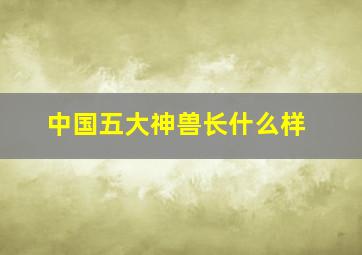 中国五大神兽长什么样